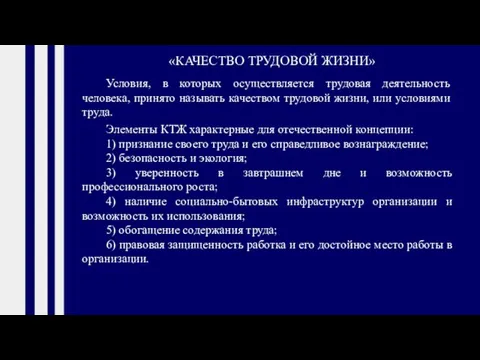 «КАЧЕСТВО ТРУДОВОЙ ЖИЗНИ»

Условия, в которых осуществляется трудовая деятельность человека, принято называть качеством трудовой жизни, или условиями труда.

Элементы КТЖ характерные для отечественной концепции:

1) признание своего труда и его справедливое вознаграждение;

2) безопасность и экология;

3) уверенность в завтрашнем дне и возможность профессионального роста;

4) наличие социально-бытовых инфраструктур организации и возможность их использования;

5) обогащение содержания труда;

6) правовая защищенность работка и его достойное место работы в организации.